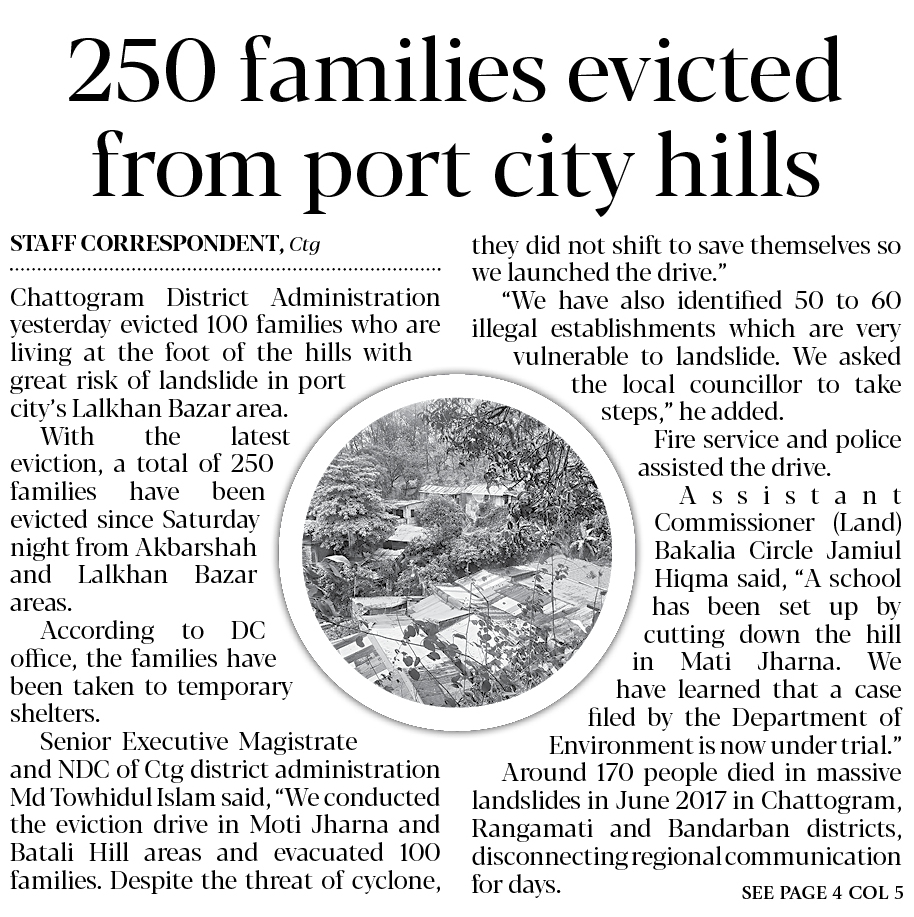 250 families evicted from port city hills

STAFF CORRESPONDENT, Ctg

Chattogram District Administration yesterday evicted 100 families who are living at the foot of the hills with great risk of landslide in port city's Lalkhan Bazar area.

With the latest eviction, a total of 250 families have been evicted since Saturday night from Akbarshah and Lalkhan Bazar areas.

According to DC office, the families have been taken to temporary shelters.

Senior Executive Magistrate and NDC of Ctg district administration Md Towhidul Islam said, "We conducted the eviction drive in Moti Jharna and Batali Hill areas and evacuated 100 families. Despite the threat of cyclone, they did not shift to save themselves so we launched the drive."

"We have also identified 50 to 60 illegal establishments which are very vulnerable to landslide. We asked the local councillor to take steps," he added.

Fire service and police assisted the drive.

Assistant Commissioner (Land) Bakalia Circle Jamiul Hiqma said, "A school has been set up by cutting down the hill in Mati Jharna. We have learned that a case filed by the Department of Environment is now under trial."

Around 170 people died in massive landslides in June 2017 in Chattogram, Rangamati and Bandarban districts, disconnecting regional communication for days.

SEE PAGE 4 COL 5